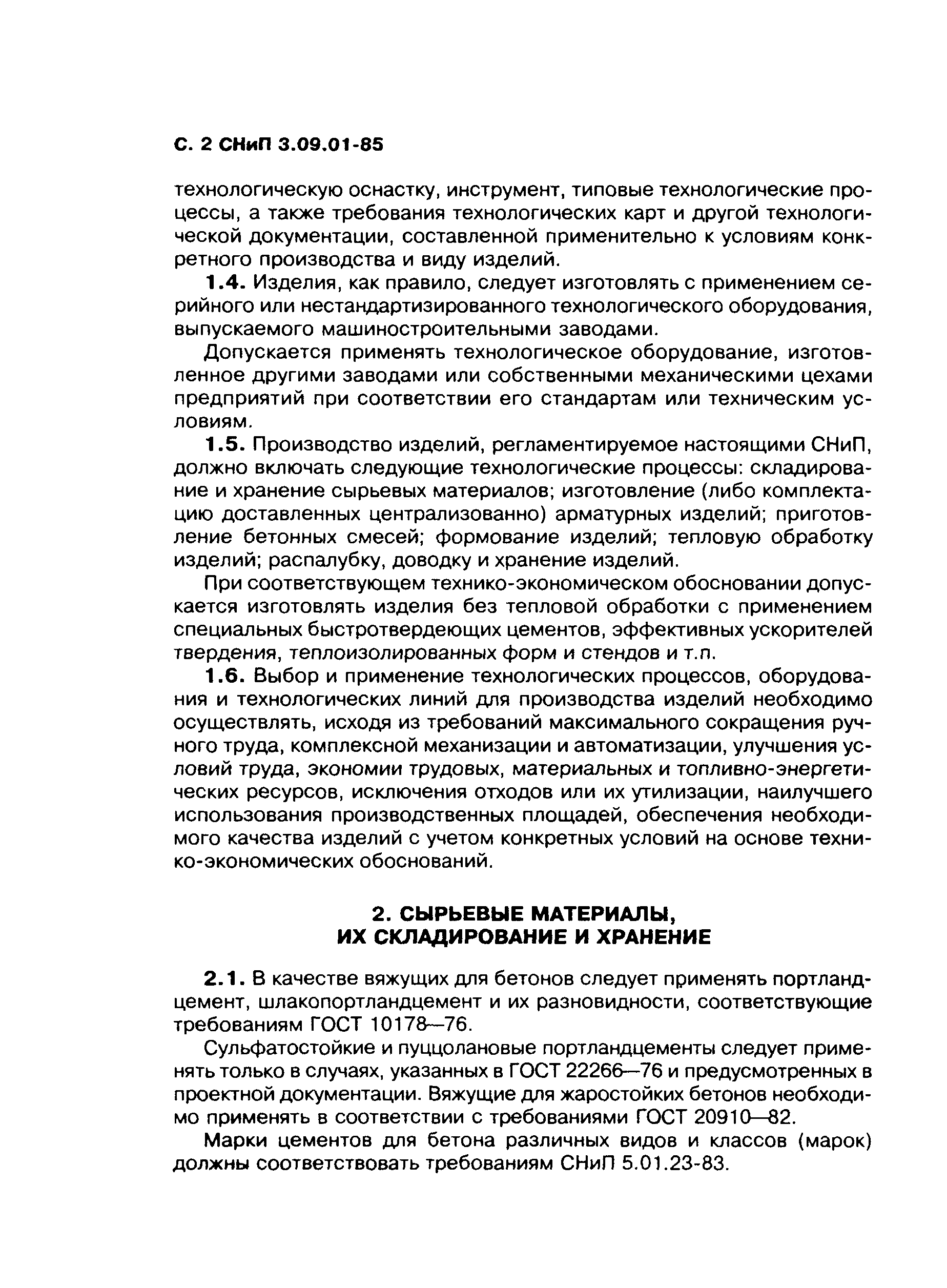 С. 2 СНиП 3.09.01-85

технологическую оснастку, инструмент, типовые технологические процессы, а также требования технологических карт и другой технологической документации, составленной применительно к условиям конкретного производства и виду изделий.

1.4. Изделия, как правило, следует изготовлять с применением серийного или нестандартизированного технологического оборудования, выпускаемого машиностроительными заводами.

Допускается применять технологическое оборудование, изготовленное другими заводами или собственными механическими цехами предприятий при соответствии его стандартам или техническим условиям.

1.5. Производство изделий, регламентируемое настоящими СНиП, должно включать следующие технологические процессы: складирование и хранение сырьевых материалов; изготовление (либо комплектацию доставленных централизованно) арматурных изделий; приготовление бетонных смесей; формование изделий; тепловую обработку изделий; распалубку, доводку и хранение изделий.

При соответствующем технико-экономическом обосновании допускается изготовлять изделия без тепловой обработки с применением специальных быстротвердеющих цементов, эффективных ускорителей твердения, теплоизолированных форм и стендов и т.п.

1.6. Выбор и применение технологических процессов, оборудования и технологических линий для производства изделий необходимо осуществлять, исходя из требований максимального сокращения ручного труда, комплексной механизации и автоматизации, улучшения условий труда, экономии трудовых, материальных и топливно-энергетических ресурсов, исключения отходов или их утилизации, наилучшего использования производственных площадей, обеспечения необходимого качества изделий с учетом конкретных условий на основе технико-экономических обоснований.

2. СЫРЬЕВЫЕ МАТЕРИАЛЫ, ИХ СКЛАДИРОВАНИЕ И ХРАНЕНИЕ

2.1. В качестве вяжущих для бетонов следует применять портландцемент, шлакопортландцемент и их разновидности, соответствующие требованиям ГОСТ 10178—76.

Сульфатостойкие и пуццолановые портландцементы следует применять только в случаях, указанных в ГОСТ 22266—76 и предусмотренных в проектной документации. Вяжущие для жаростойких бетонов необходимо применять в соответствии с требованиями ГОСТ 20910—82.

Марки цементов для бетона различных видов и классов (марок) должны соответствовать требованиям СНиП 5.01.23-83.